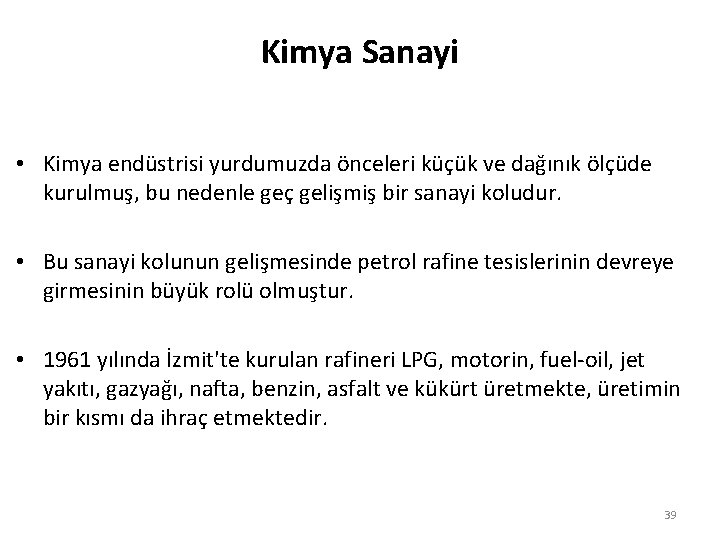 Kimya Sanayi

• Kimya endüstrisi yurdumuzda önceleri küçük ve dağınık ölçüde kurulmuş, bu nedenle geç gelişmiş bir sanayi koludur.

• Bu sanayi kolunun gelişmesinde petrol rafine tesislerinin devreye girmesinin büyük rolü olmuştur.

• 1961 yılında İzmit'te kurulan rafineri LPG, motorin, fuel-oil, jet yakıtı, gazyağı, nafta, benzin, asfalt ve kükürt üretmekte, üretimin bir kısmı da ihraç etmektedir.

39